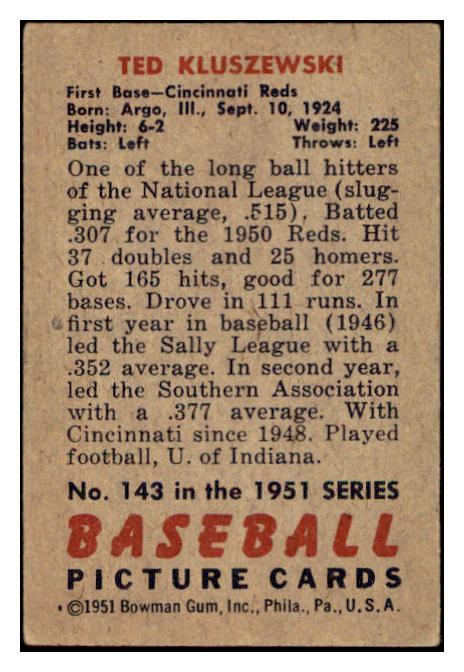 TED KLUSZEWSKI

First Base—Cincinnati Reds
Born: Argo, Ill., Sept. 10, 1924
Height: 6-2 Weight: 225
Bats: Left Throws: Left

One of the long ball hitters of the National League (slugging average, .515). Batted .307 for the 1950 Reds. Hit 37 doubles and 25 homers. Got 165 hits, good for 277 bases. Drove in 111 runs. In first year in baseball (1946) led the Sally League with a .352 average. In second year, led the Southern Association with a .377 average. With Cincinnati since 1948. Played football, U. of Indiana.

No. 143 in the 1951 SERIES

BASEBALL
PICTURE CARDS
©1951 Bowman Gum, Inc., Phila., Pa., U.S.A.